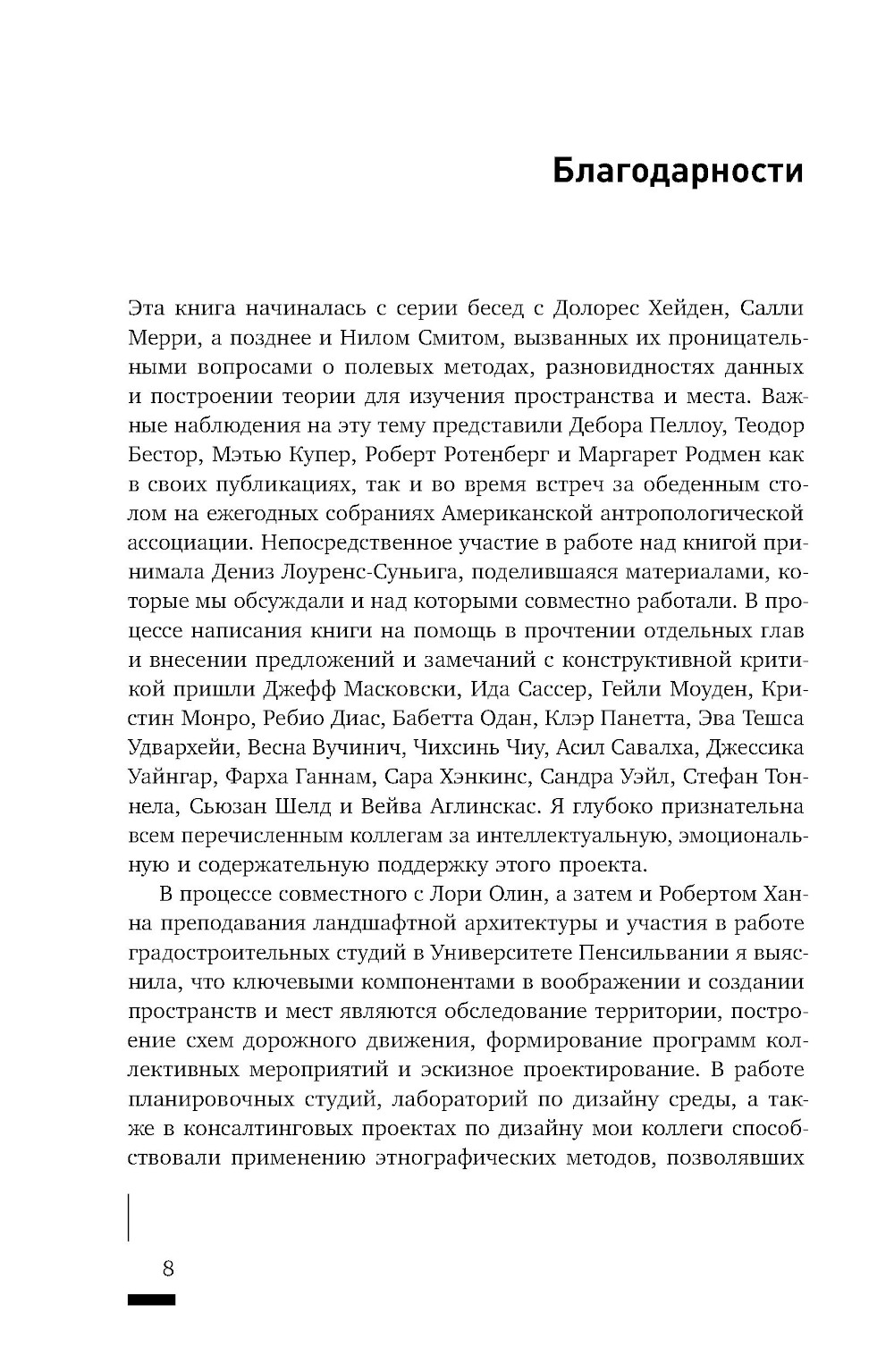 Благодарности

Эта книга начиналась с серии бесед с Долорес Хейден, Салли Мерри, а позднее и Нилом Смитом, вызванных их проницательными вопросами о полевых методах, разновидностях данных и построении теории для изучения пространства и места. Важные наблюдения на эту тему представили Дебора Пеллоу, Теодор Бестор, Мэтью Купер, Роберт Ротенберг и Маргарет Родмен как в своих публикациях, так и во время встреч за обеденным столом на ежегодных собраниях Американской антропологической ассоциации. Непосредственное участие в работе над книгой принимала Дениз Лоуренс-Суньига, поделившаяся материалами, которые мы обсуждали и над которыми совместно работали. В процессе написания книги на помощь в прочтении отдельных глав и внесении предложений и замечаний с конструктивной критикой пришли Джефф Масковски, Ида Сассер, Гейли Моуден, Кристин Монро, Ребио Диас, Бабетта Одан, Клэр Панетта, Эва Тешса Удвархейи, Весна Вучинич, Чихсинь Чиу, Асил Савалха, Джессика Уайнгар, Фарха Ганнам, Сара Хэнкинс, Сандра Уэйл, Стефан Тоннела, Сьюзан Шелд и Вейва Аглинскас. Я глубоко признательна всем перечисленным коллегам за интеллектуальную, эмоциональную и содержательную поддержку этого проекта.

В процессе совместного с Лори Олин, а затем и Робертом Ханна преподавания ландшафтной архитектуры и участия в работе градостроительных студий в Университете Пенсильвании я выяснила, что ключевыми компонентами в воображении и создании пространств и мест являются обследование территории, построение схем дорожного движения, формирование программ коллективных мероприятий и эскизное проектирование. В работе планировочных студий, лабораторий по дизайну среды, а также в консалтинговых проектах по дизайну мои коллеги способствовали применению этнографических методов, позволявших

8